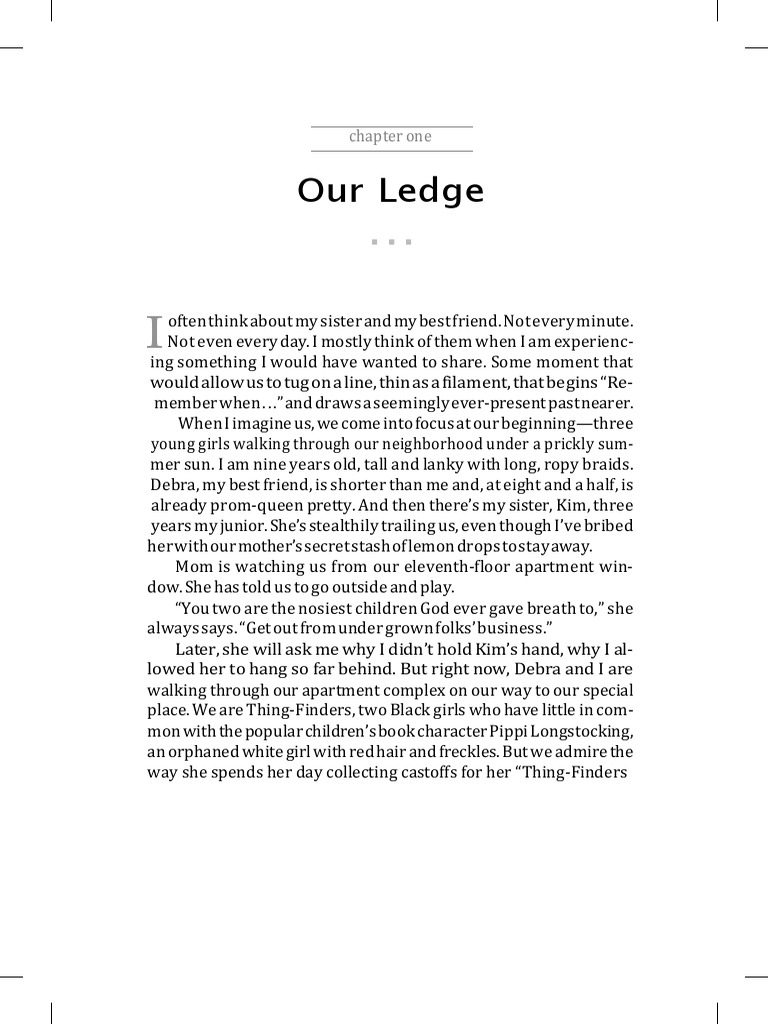 chapter one

Our Ledge

I often think about my sister and my best friend. Not every minute. Not even every day. I mostly think of them when I am experiencing something I would have wanted to share. Some moment that would allow us to tug on a line, thin as a filament, that begins "Remember when…" and draws a seemingly ever-present past nearer.

When I imagine us, we come into focus at our beginning—three young girls walking through our neighborhood under a prickly summer sun. I am nine years old, tall and lanky with long, ropy braids. Debra, my best friend, is shorter than me and, at eight and a half, is already prom-queen pretty. And then there's my sister, Kim, three years my junior. She's stealthily trailing us, even though I've bribed her with our mother's secret stash of lemon drops to stay away.

Mom is watching us from our eleventh-floor apartment window. She has told us to go outside and play.

"You two are the nosiest children God ever gave breath to," she always says. "Get out from under grown folks' business."

Later, she will ask me why I didn't hold Kim's hand, why I allowed her to hang so far behind. But right now, Debra and I are walking through our apartment complex on our way to our special place. We are Thing-Finders, two Black girls who have little in common with the popular children's book character Pippi Longstocking, an orphaned white girl with red hair and freckles. But we admire the way she spends her day collecting castoffs for her "Thing-Finders